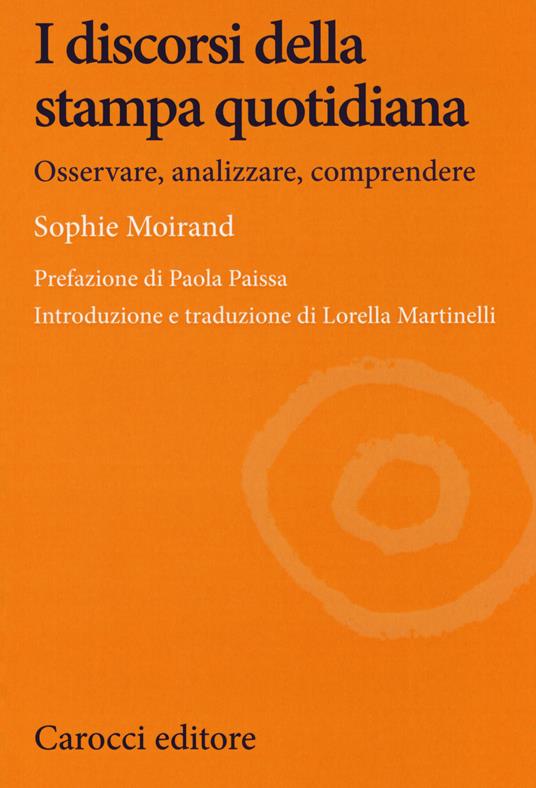 I discorsi della stampa quotidiana

Osservare, analizzare, comprendere

Sophie Moirand

Prefazione di Paola Paissa

Introduzione e traduzione di Lorella Martinelli

Carocci editore